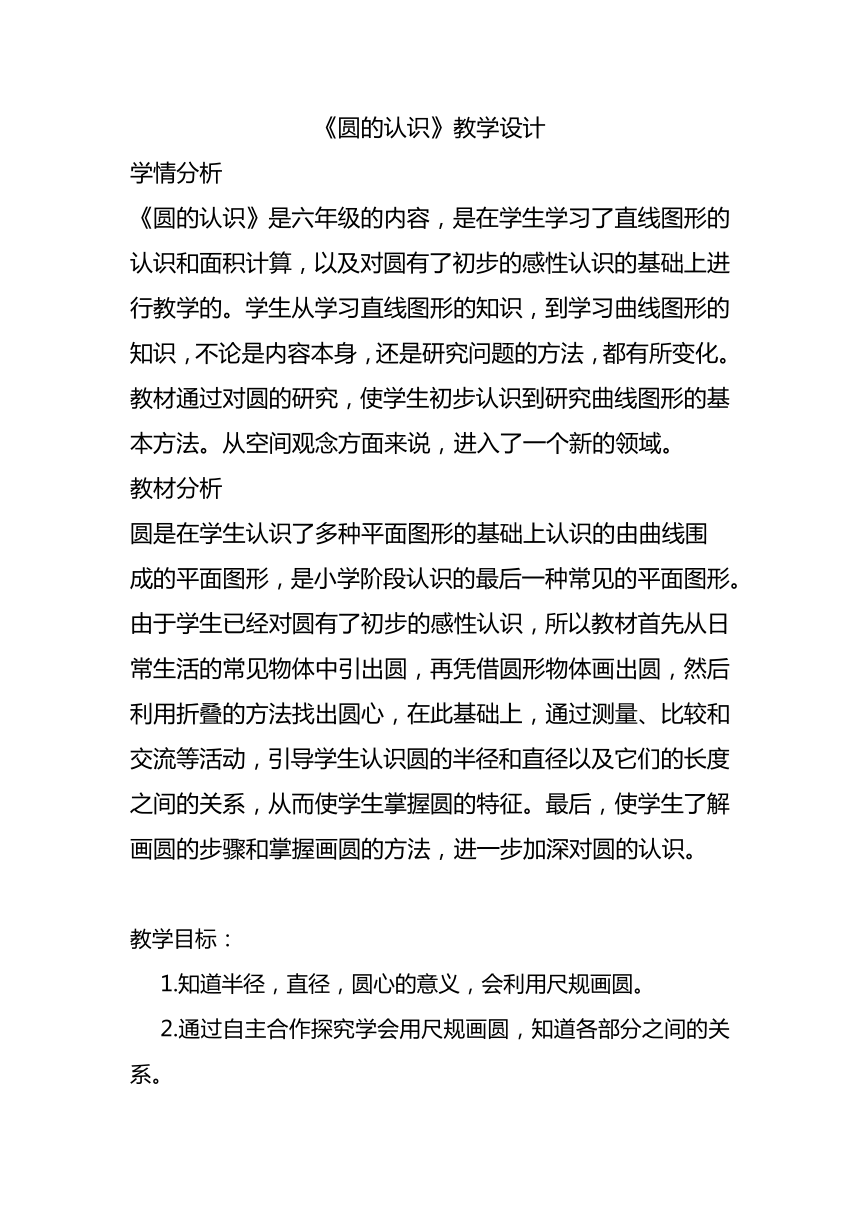 《圆的认识》教学设计

学情分析

《圆的认识》是六年级的内容，是在学生学习了直线图形的认识和面积计算，以及对圆有了初步的感性认识的基础上进行教学的。学生从学习直线图形的知识，到学习曲线图形的知识，不论是内容本身，还是研究问题的方法，都有所变化。教材通过对圆的研究，使学生初步认识到研究曲线图形的基本方法。从空间观念方面来说，进入了一个新的领域。

教材分析

圆是在学生认识了多种平面图形的基础上认识的由曲线围成的平面图形，是小学阶段认识的最后一种常见的平面图形。由于学生已经对圆有了初步的感性认识，所以教材首先从日常生活的常见物体中引出圆，再凭借圆形物体画出圆，然后利用折叠的方法找出圆心，在此基础上，通过测量、比较和交流等活动，引导学生认识圆的半径和直径以及它们的长度之间的关系，从而使学生掌握圆的特征。最后，使学生了解画圆的步骤和掌握画圆的方法，进一步加深对圆的认识。

教学目标：

1.知道半径，直径，圆心的意义，会利用尺规画圆。

2.通过自主合作探究学会用尺规画圆，知道各部分之间的关系。